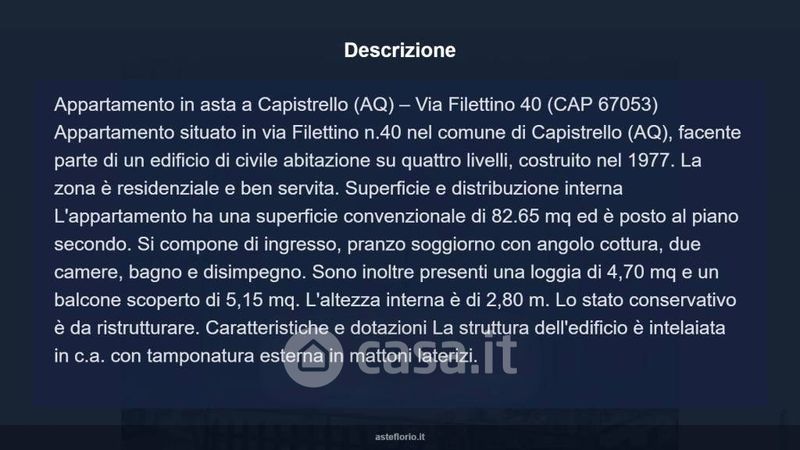 Descrizione

Appartamento in asta a Capistrello (AQ) – Via Filettino 40 (CAP 67053) Appartamento situato in via Filettino n.40 nel comune di Capistrello (AQ), facente parte di un edificio di civile abitazione su quattro livelli, costruito nel 1977. La zona è residenziale e ben servita. Superficie e distribuzione interna L'appartamento ha una superficie convenzionale di 82.65 mq ed è posto al piano secondo. Si compone di ingresso, pranzo soggiorno con angolo cottura, due camere, bagno e disimpegno. Sono inoltre presenti una loggia di 4,70 mq e un balcone scoperto di 5,15 mq. L'altezza interna è di 2,80 m. Lo stato conservativo è da ristrutturare. Caratteristiche e dotazioni La struttura dell'edificio è intelaiata in c.a. con tamponatura esterna in mattoni laterizi.

asteflorio.it

casa.it